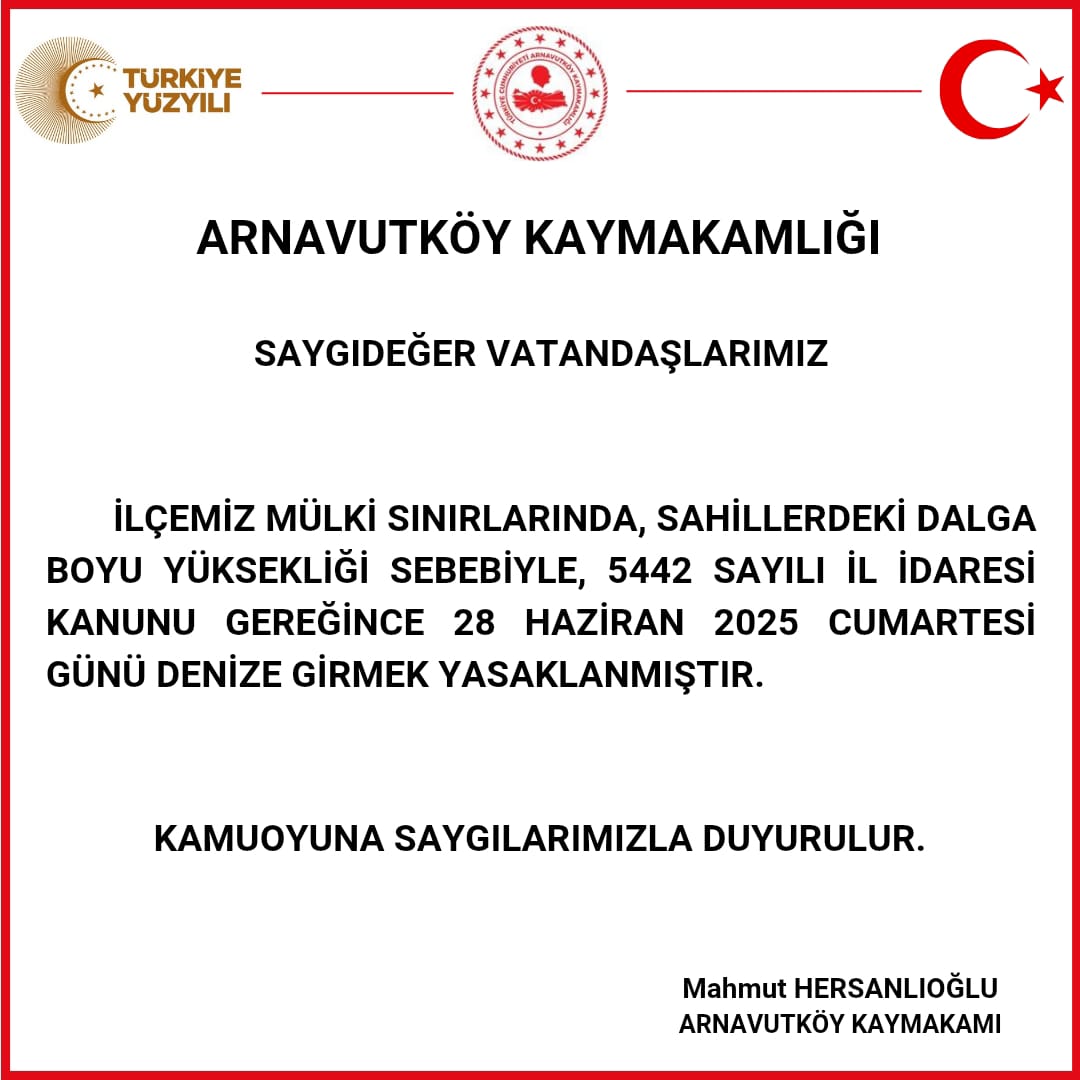 TÜRKİYE YÜZYILI

TÜRKİYE CUMHURİYETİ ARNAVUTKÖY KAYMAKAMLIĞI

ARNAVUTKÖY KAYMAKAMLIĞI

SAYGIDEĞER VATANDAŞLARIMIZ

İLÇEMİZ MÜLKİ SINIRLARINDA, SAHİLLERDEKİ DALGA BOYU YÜKSEKLİĞİ SEBEBİYLE, 5442 SAYILI İL İDARESİ KANUNU GEREĞİNCE 28 HAZİRAN 2025 CUMARTESİ GÜNÜ DENİZE GİRMEK YASAKLANMIŞTIR.

KAMUOYUNA SAYGILARIMIZLA DUYURULUR.

Mahmut HERSANLIOĞLU
ARNAVUTKÖY KAYMAKAMI